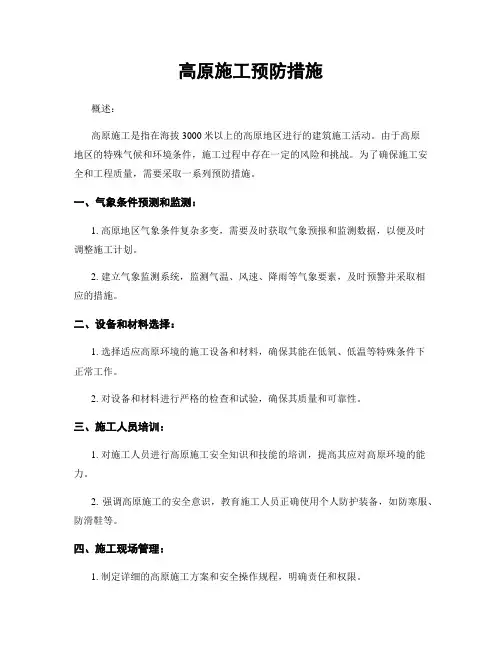 高原施工预防措施

概述：

高原施工是指在海拔 3000 米以上的高原地区进行的建筑施工活动。由于高原地区的特殊气候和环境条件，施工过程中存在一定的风险和挑战。为了确保施工安全和工程质量，需要采取一系列预防措施。

一、气象条件预测和监测：

1. 高原地区气象条件复杂多变，需要及时获取气象预报和监测数据，以便及时调整施工计划。

2. 建立气象监测系统，监测气温、风速、降雨等气象要素，及时预警并采取相应的措施。

二、设备和材料选择：

1. 选择适应高原环境的施工设备和材料，确保其能在低氧、低温等特殊条件下正常工作。

2. 对设备和材料进行严格的检查和试验，确保其质量和可靠性。

三、施工人员培训：

1. 对施工人员进行高原施工安全知识和技能的培训，提高其应对高原环境的能力。

2. 强调高原施工的安全意识，教育施工人员正确使用个人防护装备，如防寒服、防滑鞋等。

四、施工现场管理：

1. 制定详细的高原施工方案和安全操作规程，明确责任和权限。